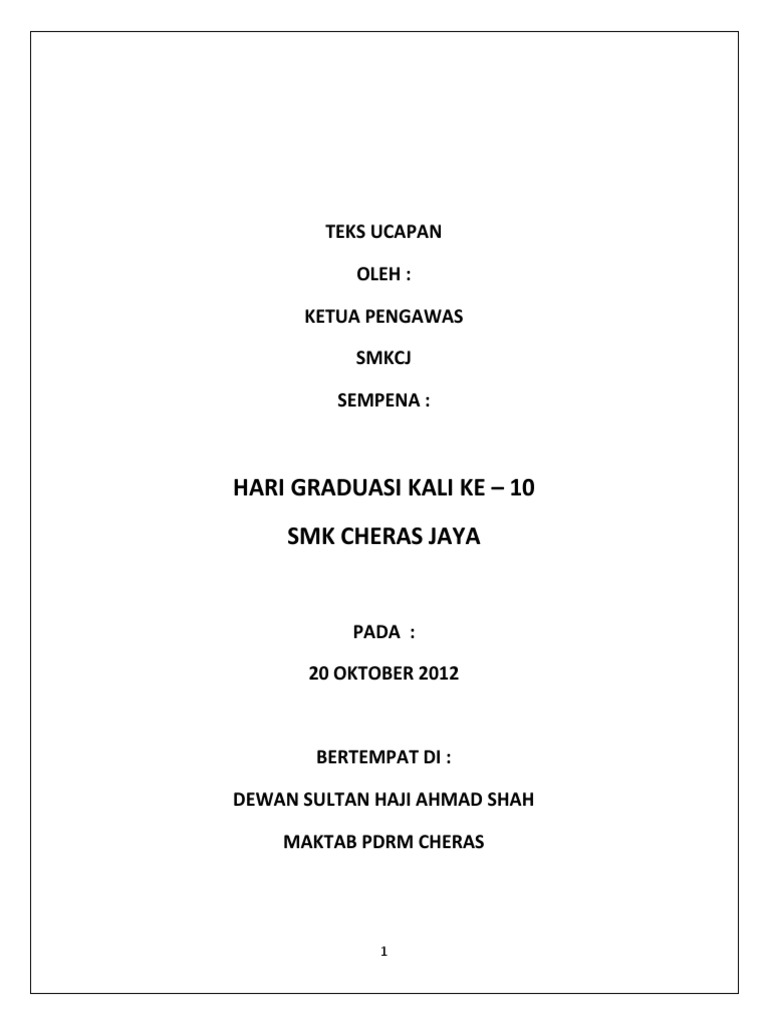 TEKS UCAPAN

OLEH :

KETUA PENGAWAS

SMKCJ

SEMPENA :

HARI GRADUASI KALI KE – 10

SMK CHERAS JAYA

PADA :

20 OKTOBER 2012

BERTEMPAT DI :

DEWAN SULTAN HAJI AHMAD SHAH

MAKTAB PDRM CHERAS

1